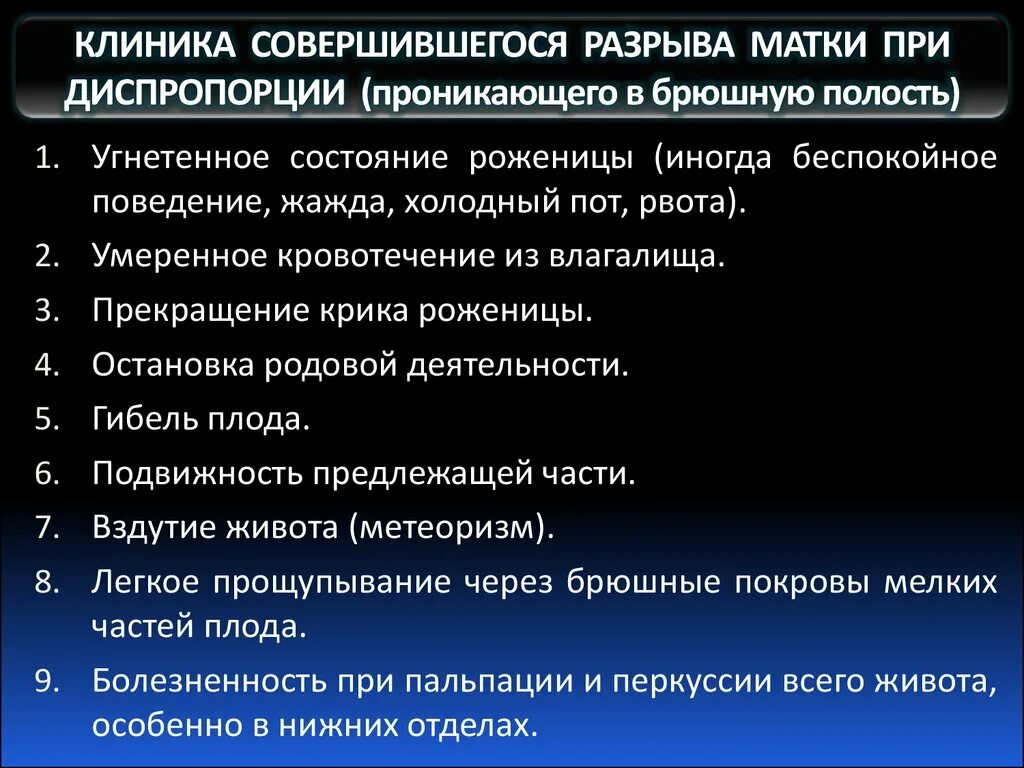 КЛИНИКА СОВЕРШИВШЕГОСЯ РАЗРЫВА МАТКИ ПРИ ДИСПРОПОРЦИИ (проникающего в брюшную полость)

1. Угнетенное состояние роженицы (иногда беспокойное поведение, жажда, холодный пот, рвота).
2. Умеренное кровотечение из влагалища.
3. Прекращение крика роженицы.
4. Остановка родовой деятельности.
5. Гибель плода.
6. Подвижность предлежащей части.
7. Вздутие живота (метеоризм).
8. Легкое прощупывание через брюшные покровы мелких частей плода.
9. Болезненность при пальпации и перкуссии всего живота, особенно в нижних отделах.